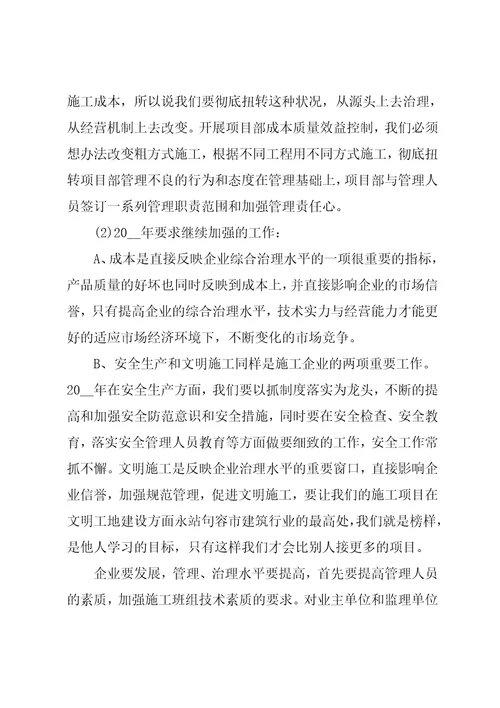 施工成本，所以说我们要彻底扭转这种状况，从源头上去治理，从经营机制上去改变。开展项目部成本质量效益控制，我们必须想办法改变粗方式施工，根据不同工程用不同方式施工，彻底扭转项目部管理不良的行为和态度在管理基础上，项目部与管理人员签订一系列管理职责范围和加强管理责任心。

(2)20__年要求继续加强的工作：

A、成本是直接反映企业综合治理水平的一项很重要的指标，产品质量的好坏也同时反映到成本上，并直接影响企业的市场信誉，只有提高企业的综合治理水平，技术实力与经营能力才能更好的适应市场经济环境下，不断变化的市场竞争。

B、安全生产和文明施工同样是施工企业的两项重要工作。20__年在安全生产方面，我们要以抓制度落实为龙头，不断的提高和加强安全防范意识和安全措施，同时要在安全检查、安全教育，落实安全管理人员教育等方面做要细致的工作，安全工作常抓不懈。文明施工是反映企业治理水平的重要窗口，直接影响企业信誉，加强规范管理，促进文明施工，要让我们的施工项目在文明工地建设方面永站句容市建筑行业的最高处，我们就是榜样，是他人学习的目标，只有这样我们才会比别人接更多的项目。

企业要发展，管理、治理水平要提高，首先要提高管理人员的素质，加强施工班组技术素质的要求。对业主单位和监理单位